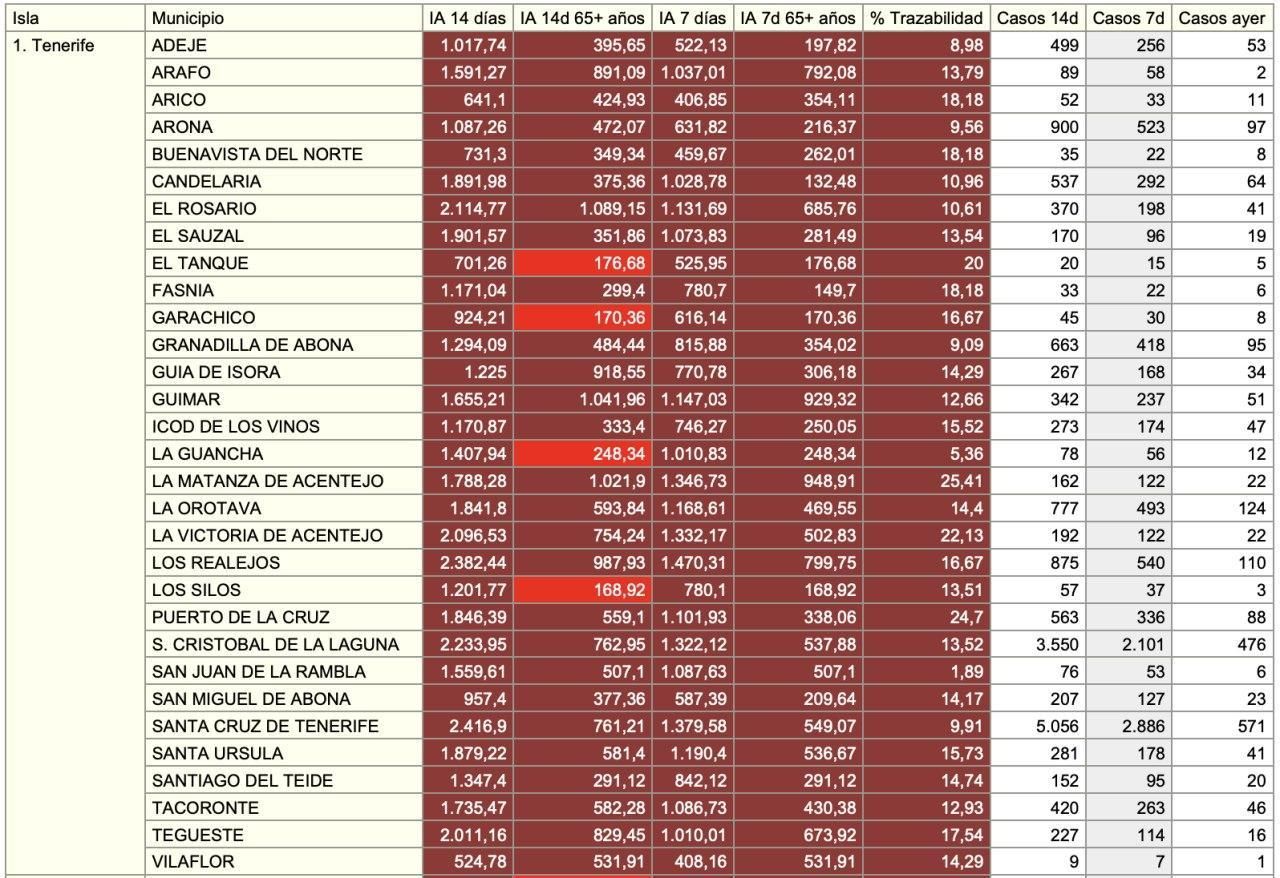 | Isla | Municipio | IA 14 días | IA 14d 65+ años | IA 7 días | IA 7d 65+ años | % Trazabilidad | Casos 14d | Casos 7d | Casos ayer |
|---|---|---|---|---|---|---|---|---|---|
| 1. Tenerife | ADEJE | 1.017,74 | 395,65 | 522,13 | 197,82 | 8,98 | 499 | 256 | 53 |
| | ARAFO | 1.591,27 | 891,09 | 1.037,01 | 792,08 | 13,79 | 89 | 58 | 2 |
| | ARICO | 641,1 | 424,93 | 406,85 | 354,11 | 18,18 | 52 | 33 | 11 |
| | ARONA | 1.087,26 | 472,07 | 631,82 | 216,37 | 9,56 | 900 | 523 | 97 |
| | BUENAVISTA DEL NORTE | 731,3 | 349,34 | 459,67 | 262,01 | 18,18 | 35 | 22 | 8 |
| | CANDELARIA | 1.891,98 | 375,36 | 1.028,78 | 132,48 | 10,96 | 537 | 292 | 64 |
| | EL ROSARIO | 2.114,77 | 1.089,15 | 1.131,69 | 685,76 | 10,61 | 370 | 198 | 41 |
| | EL SAUZAL | 1.901,57 | 351,86 | 1.073,83 | 281,49 | 13,54 | 170 | 96 | 19 |
| | EL TANQUE | 701,26 | 176,68 | 525,95 | 176,68 | 20 | 20 | 15 | 5 |
| | FASNIA | 1.171,04 | 299,4 | 780,7 | 149,7 | 18,18 | 33 | 22 | 6 |
| | GARACHICO | 924,21 | 170,36 | 616,14 | 170,36 | 16,67 | 45 | 30 | 8 |
| | GRANADILLA DE ABONA | 1.294,09 | 484,44 | 815,88 | 354,02 | 9,09 | 663 | 418 | 95 |
| | GUIA DE ISORA | 1.225 | 918,55 | 770,78 | 306,18 | 14,29 | 267 | 168 | 34 |
| | GUIMAR | 1.655,21 | 1.041,96 | 1.147,03 | 929,32 | 12,66 | 342 | 237 | 51 |
| | ICOD DE LOS VINOS | 1.170,87 | 333,4 | 746,27 | 250,05 | 15,52 | 273 | 174 | 47 |
| | LA GUANCHA | 1.407,94 | 248,34 | 1.010,83 | 248,34 | 5,36 | 78 | 56 | 12 |
| | LA MATANZA DE ACENTEJO | 1.788,28 | 1.021,9 | 1.346,73 | 948,91 | 25,41 | 162 | 122 | 22 |
| | LA OROTAVA | 1.841,8 | 593,84 | 1.168,61 | 469,55 | 14,4 | 777 | 493 | 124 |
| | LA VICTORIA DE ACENTEJO | 2.096,53 | 754,24 | 1.332,17 | 502,83 | 22,13 | 192 | 122 | 22 |
| | LOS REALEJOS | 2.382,44 | 987,93 | 1.470,31 | 799,75 | 16,67 | 875 | 540 | 110 |
| | LOS SILOS | 1.201,77 | 168,92 | 780,1 | 168,92 | 13,51 | 57 | 37 | 3 |
| | PUERTO DE LA CRUZ | 1.846,39 | 559,1 | 1.101,93 | 338,06 | 24,7 | 563 | 336 | 88 |
| | S. CRISTOBAL DE LA LAGUNA | 2.233,95 | 762,95 | 1.322,12 | 537,88 | 13,52 | 3.550 | 2.101 | 476 |
| | SAN JUAN DE LA RAMBLA | 1.559,61 | 507,1 | 1.087,63 | 507,1 | 1,89 | 76 | 53 | 6 |
| | SAN MIGUEL DE ABONA | 957,4 | 377,36 | 587,39 | 209,64 | 14,17 | 207 | 127 | 23 |
| | SANTA CRUZ DE TENERIFE | 2.416,9 | 761,21 | 1.379,58 | 549,07 | 9,91 | 5.056 | 2.886 | 571 |
| | SANTA URSULA | 1.879,22 | 581,4 | 1.190,4 | 536,67 | 15,73 | 281 | 178 | 41 |
| | SANTIAGO DEL TEIDE | 1.347,4 | 291,12 | 842,12 | 291,12 | 14,74 | 152 | 95 | 20 |
| | TACORONTE | 1.735,47 | 582,28 | 1.086,73 | 430,38 | 12,93 | 420 | 263 | 46 |
| | TEGUESTE | 2.011,16 | 829,45 | 1.010,01 | 673,92 | 17,54 | 227 | 114 | 16 |
| | VILAFLOR | 524,78 | 531,91 | 408,16 | 531,91 | 14,29 | 9 | 7 | 1 |